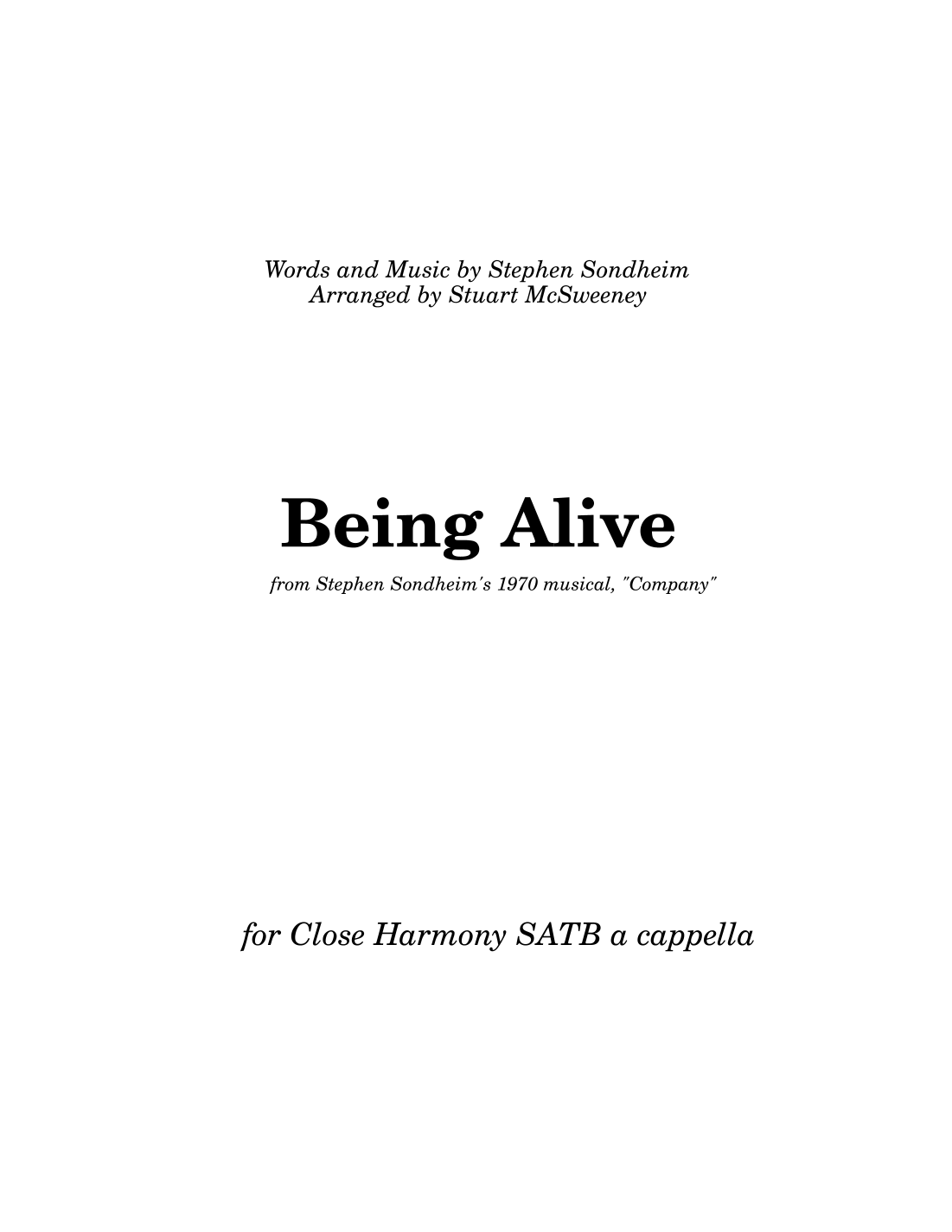 Words and Music by Stephen Sondheim
Arranged by Stuart McSweeney

Being Alive

from Stephen Sondheim's 1970 musical, "Company"

for Close Harmony SATB a cappella